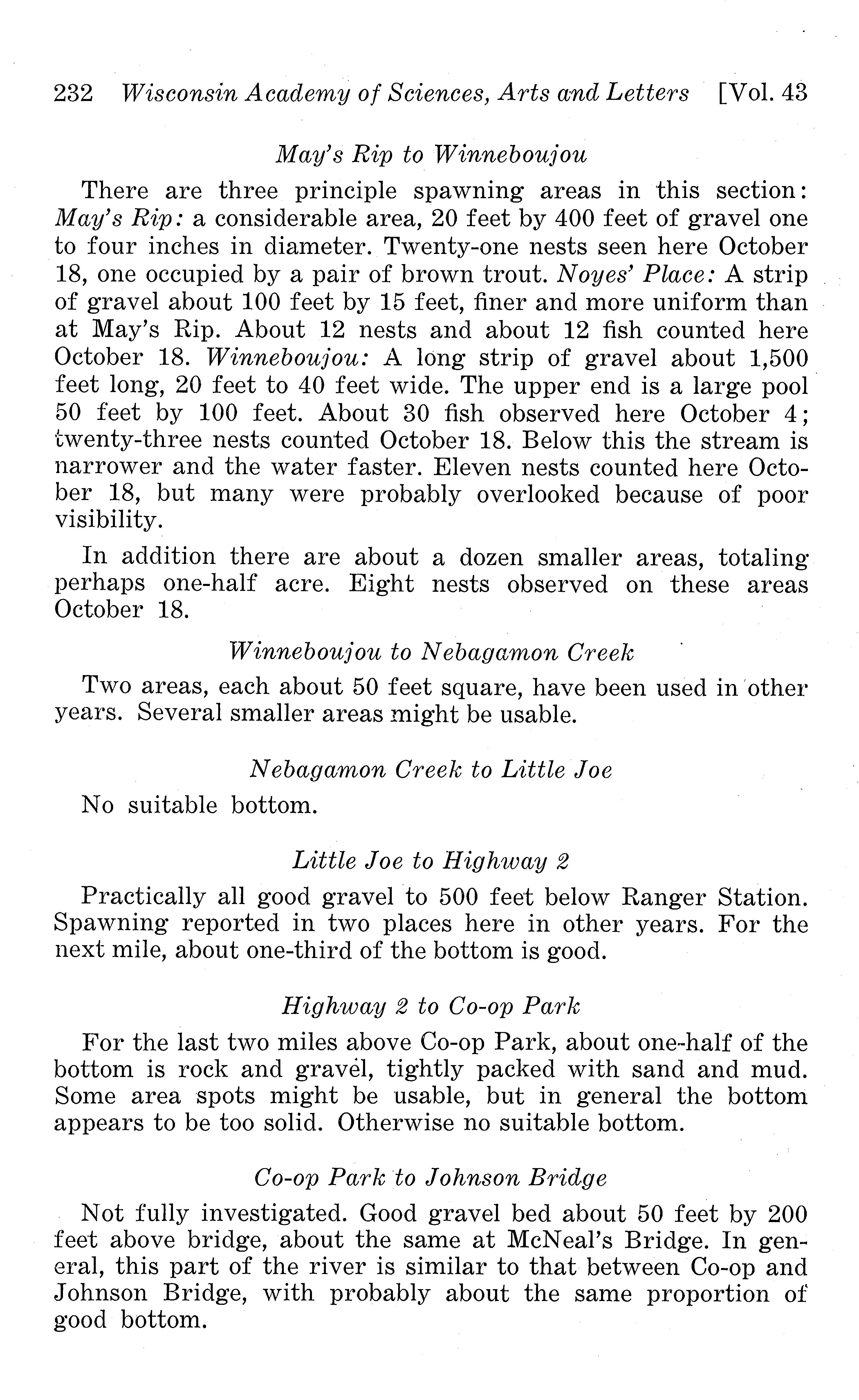 232 Wisconsin Academy of Sciences, Arts and Letters [Vol. 43

May's Rip to Winneboujou

There are three principle spawning areas in this section: May's Rip: a considerable area, 20 feet by 400 feet of gravel one to four inches in diameter. Twenty-one nests seen here October 18, one occupied by a pair of brown trout. Noyes' Place: A strip of gravel about 100 feet by 15 feet, finer and more uniform than at May's Rip. About 12 nests and about 12 fish counted here October 18. Winneboujou: A long strip of gravel about 1,500 feet long, 20 feet to 40 feet wide. The upper end is a large pool 50 feet by 100 feet. About 30 fish observed here October 4; twenty-three nests counted October 18. Below this the stream is narrower and the water faster. Eleven nests counted here October 18, but many were probably overlooked because of poor visibility.

In addition there are about a dozen smaller areas, totaling perhaps one-half acre. Eight nests observed on these areas October 18.

Winneboujou to Nebagamon Creek

Two areas, each about 50 feet square, have been used in other years. Several smaller areas might be usable.

Nebagamon Creek to Little Joe

No suitable bottom.

Little Joe to Highway 2

Practically all good gravel to 500 feet below Ranger Station. Spawning reported in two places here in other years. For the next mile, about one-third of the bottom is good.

Highway 2 to Co-op Park

For the last two miles above Co-op Park, about one-half of the bottom is rock and gravel, tightly packed with sand and mud. Some area spots might be usable, but in general the bottom appears to be too solid. Otherwise no suitable bottom.

Co-op Park to Johnson Bridge

Not fully investigated. Good gravel bed about 50 feet by 200 feet above bridge, about the same at McNeal's Bridge. In general, this part of the river is similar to that between Co-op and Johnson Bridge, with probably about the same proportion of good bottom.